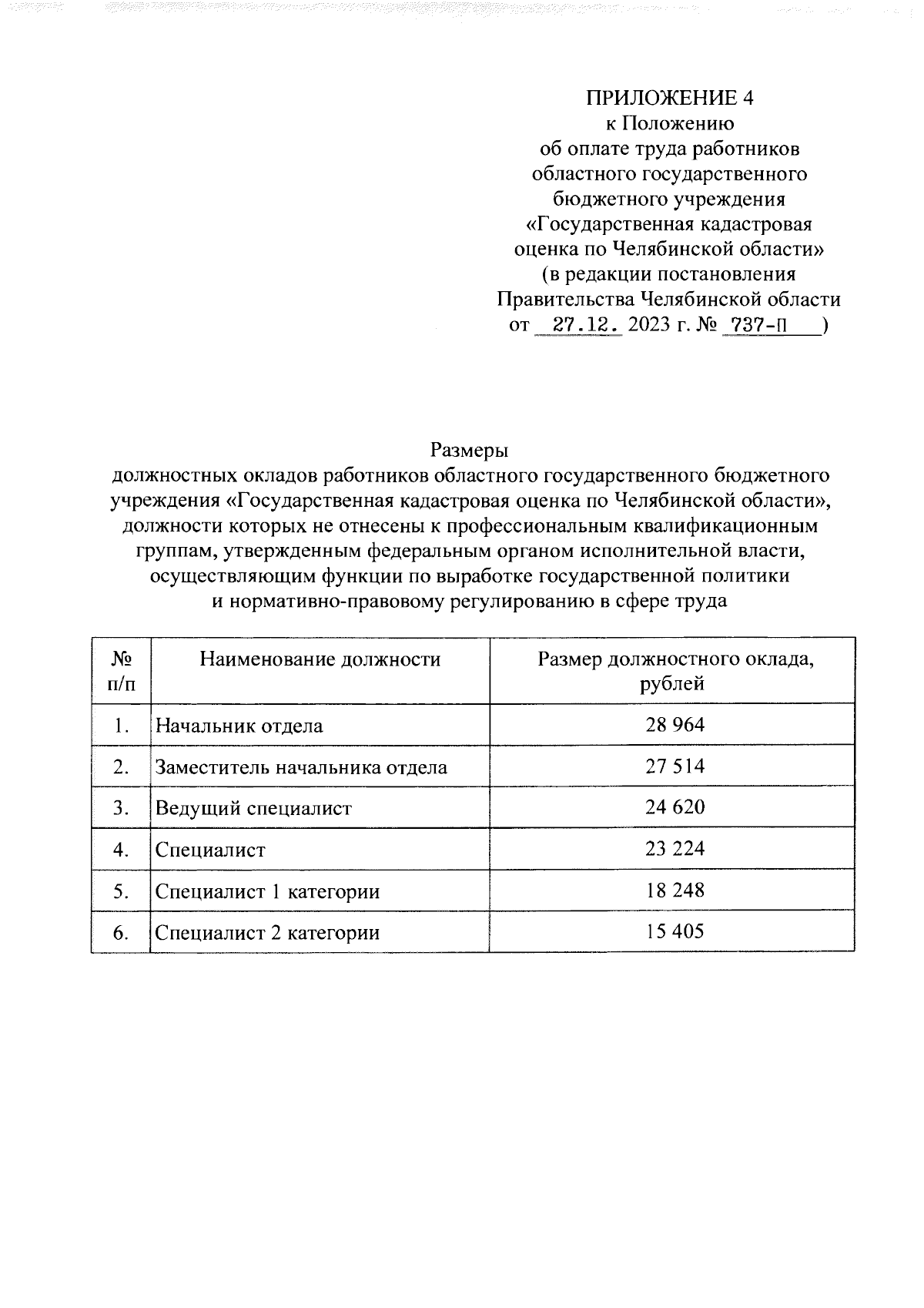 ПРИЛОЖЕНИЕ 4
к Положению
об оплате труда работников
областного государственного
бюджетного учреждения
«Государственная кадастровая
оценка по Челябинской области»
(в редакции постановления
Правительства Челябинской области
от 27.12. 2023 г. № 737-П )

Размеры
должностных окладов работников областного государственного бюджетного учреждения «Государственная кадастровая оценка по Челябинской области», должности которых не отнесены к профессиональным квалификационным группам, утвержденным федеральным органом исполнительной власти, осуществляющим функции по выработке государственной политики и нормативно-правовому регулированию в сфере труда

| № п/п | Наименование должности | Размер должностного оклада, рублей |
|---|---|---|
| 1. | Начальник отдела | 28 964 |
| 2. | Заместитель начальника отдела | 27 514 |
| 3. | Ведущий специалист | 24 620 |
| 4. | Специалист | 23 224 |
| 5. | Специалист 1 категории | 18 248 |
| 6. | Специалист 2 категории | 15 405 |